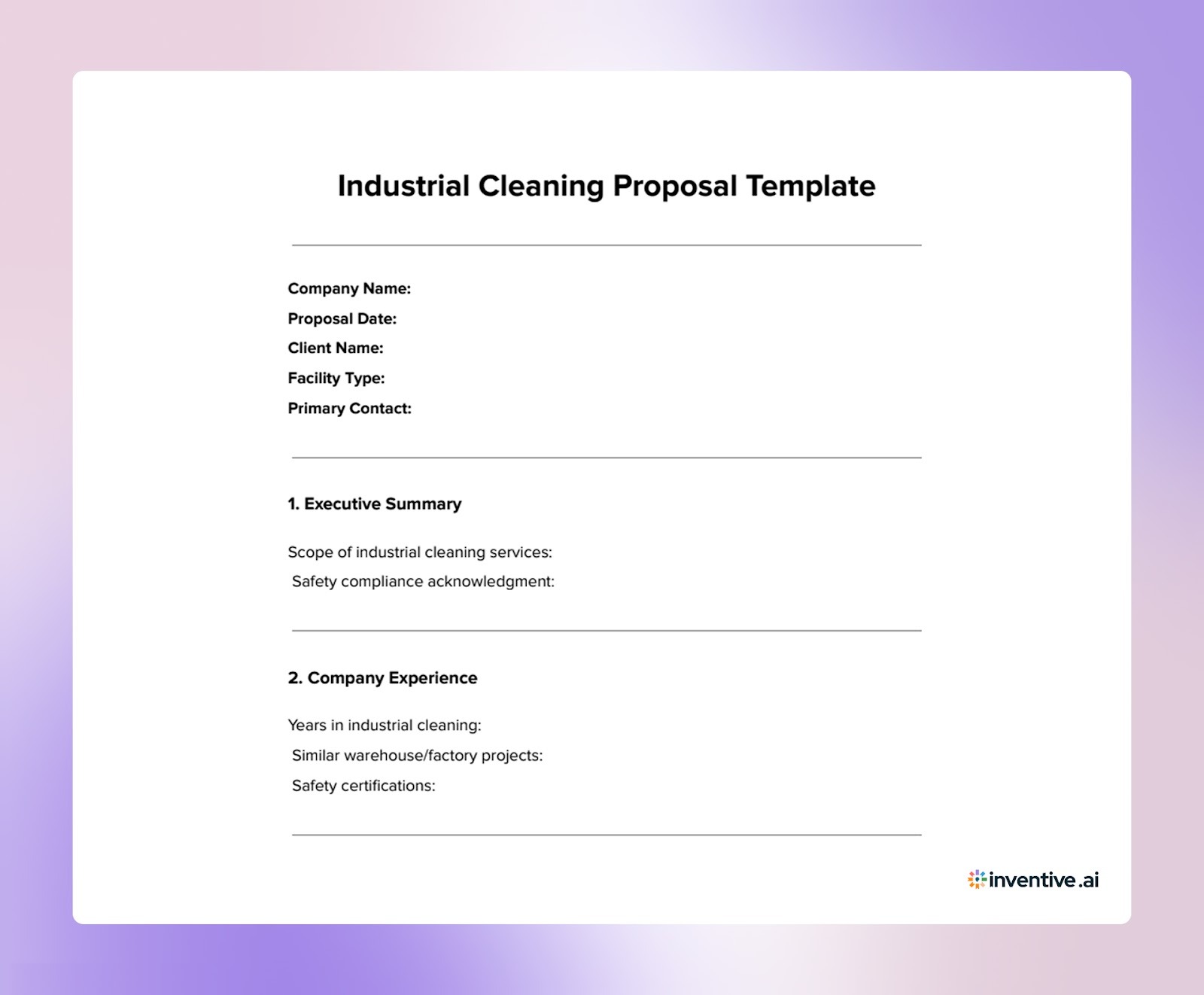 Industrial Cleaning Proposal Template

Company Name:
Proposal Date:
Client Name:
Facility Type:
Primary Contact:

1. Executive Summary

Scope of industrial cleaning services:
Safety compliance acknowledgment:

2. Company Experience

Years in industrial cleaning:
Similar warehouse/factory projects:
Safety certifications:

inventive.ai